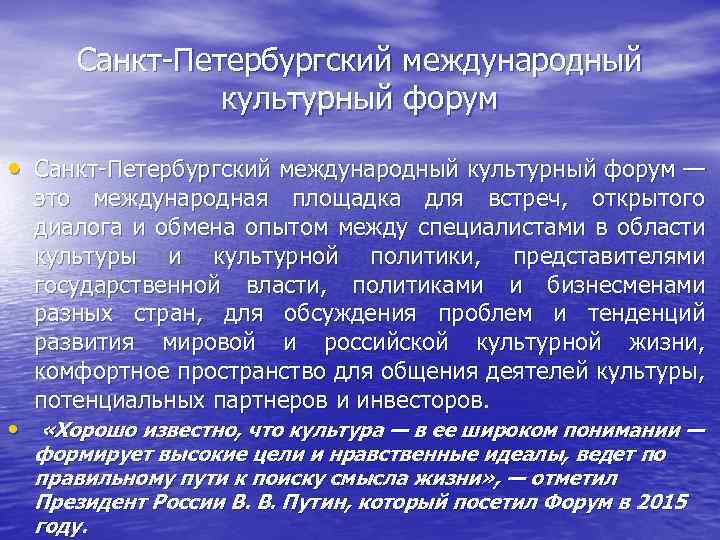 Санкт-Петербургский международный культурный форум

• Санкт-Петербургский международный культурный форум — это международная площадка для встреч, открытого диалога и обмена опытом между специалистами в области культуры и культурной политики, представителями государственной власти, политиками и бизнесменами разных стран, для обсуждения проблем и тенденций развития мировой и российской культурной жизни, комфортное пространство для общения деятелей культуры, потенциальных партнеров и инвесторов.

• «Хорошо известно, что культура — в ее широком понимании — формирует высокие цели и нравственные идеалы, ведет по правильному пути к поиску смысла жизни», — отметил Президент России В. В. Путин, который посетил Форум в 2015 году.